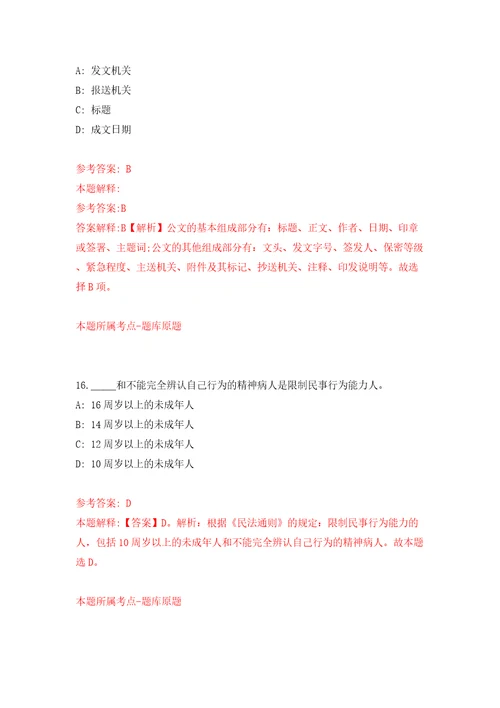 A: 发文机关
B: 报送机关
C: 标题
D: 成文日期

参考答案: B
本题解释:
参考答案:B
答案解释:B【解析】公文的基本组成部分有：标题、正文、作者、日期、印章或签署、主题词;公文的其他组成部分有：文头、发文字号、签发人、保密等级、紧急程度、主送机关、附件及其标记、抄送机关、注释、印发说明等。故选择B项。

本题所属考点-题库原题

16. _____和不能完全辨认自己行为的精神病人是限制民事行为能力人。
A: 16周岁以上的未成年人
B: 14周岁以上的未成年人
C: 12周岁以上的未成年人
D: 10周岁以上的未成年人

参考答案: D
本题解释:【答案】D。解析：根据《民法通则》的规定：限制民事行为能力的人，包括10周岁以上的未成年人和不能完全辨认自己行为的精神病人。故本题选D。

本题所属考点-题库原题